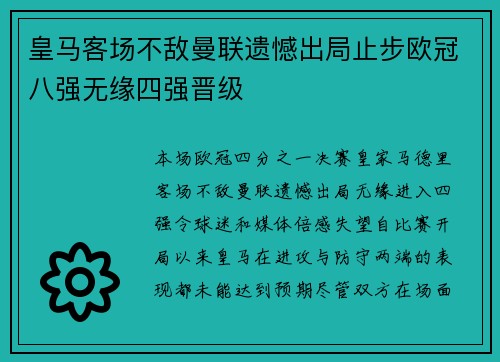 皇马客场不敌曼联遗憾出局止步欧冠八强无缘四强晋级

本场欧冠四分之一决赛皇家马德里客场不敌曼联遗憾出局无缘进入四强令球迷和媒体倍感失望自比赛开局以来皇马在进攻与防守两端的表现都未能达到预期尽管双方在场面